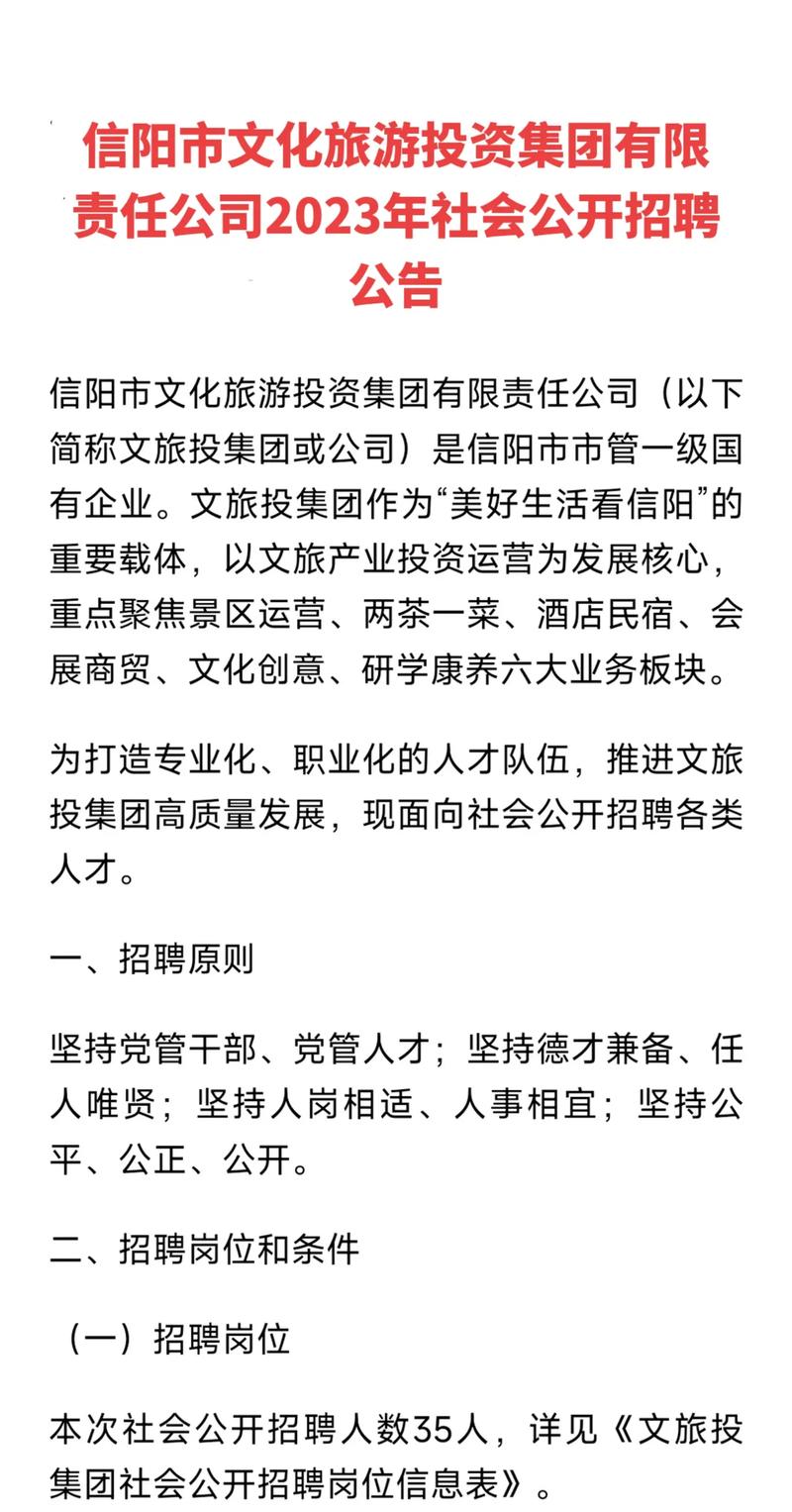 信阳市文化旅游投资集团有限责任公司2023年社会公开招聘公告

信阳市文化旅游投资集团有限责任公司（以下简称文旅投集团或公司）是信阳市市管一级国有企业。文旅投集团作为“美好生活看信阳”的重要载体，以文旅产业投资运营为发展核心，重点聚焦景区运营、两茶一菜、酒店民宿、会展商贸、文化创意、研学康养六大业务板块。

为打造专业化、职业化的人才队伍，推进文旅投集团高质量发展，现面向社会公开招聘各类人才。

一、招聘原则

坚持党管干部、党管人才；坚持德才兼备、任人唯贤；坚持人岗相适、人事相宜；坚持公平、公正、公开。

二、招聘岗位和条件

（一）招聘岗位

本次社会公开招聘人数35人，详见《文旅投集团社会公开招聘岗位信息表》。